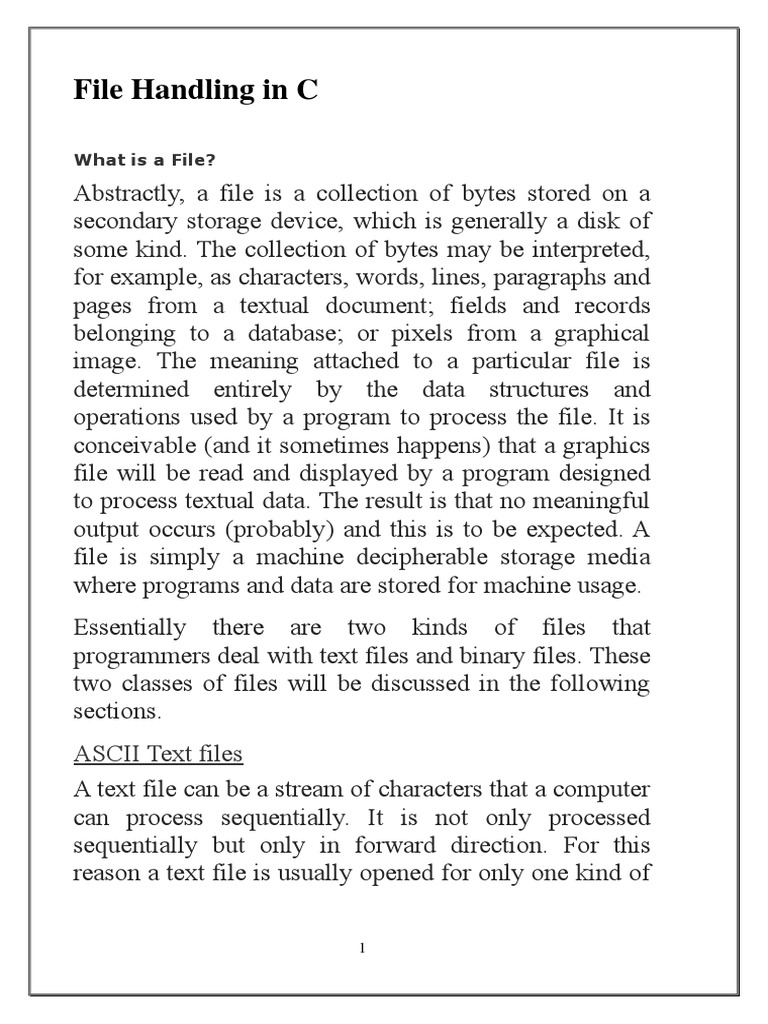 File Handling in C

What is a File?

Abstractly, a file is a collection of bytes stored on a secondary storage device, which is generally a disk of some kind. The collection of bytes may be interpreted, for example, as characters, words, lines, paragraphs and pages from a textual document; fields and records belonging to a database; or pixels from a graphical image. The meaning attached to a particular file is determined entirely by the data structures and operations used by a program to process the file. It is conceivable (and it sometimes happens) that a graphics file will be read and displayed by a program designed to process textual data. The result is that no meaningful output occurs (probably) and this is to be expected. A file is simply a machine decipherable storage media where programs and data are stored for machine usage.

Essentially there are two kinds of files that programmers deal with text files and binary files. These two classes of files will be discussed in the following sections.

ASCII Text files

A text file can be a stream of characters that a computer can process sequentially. It is not only processed sequentially but only in forward direction. For this reason a text file is usually opened for only one kind of

1